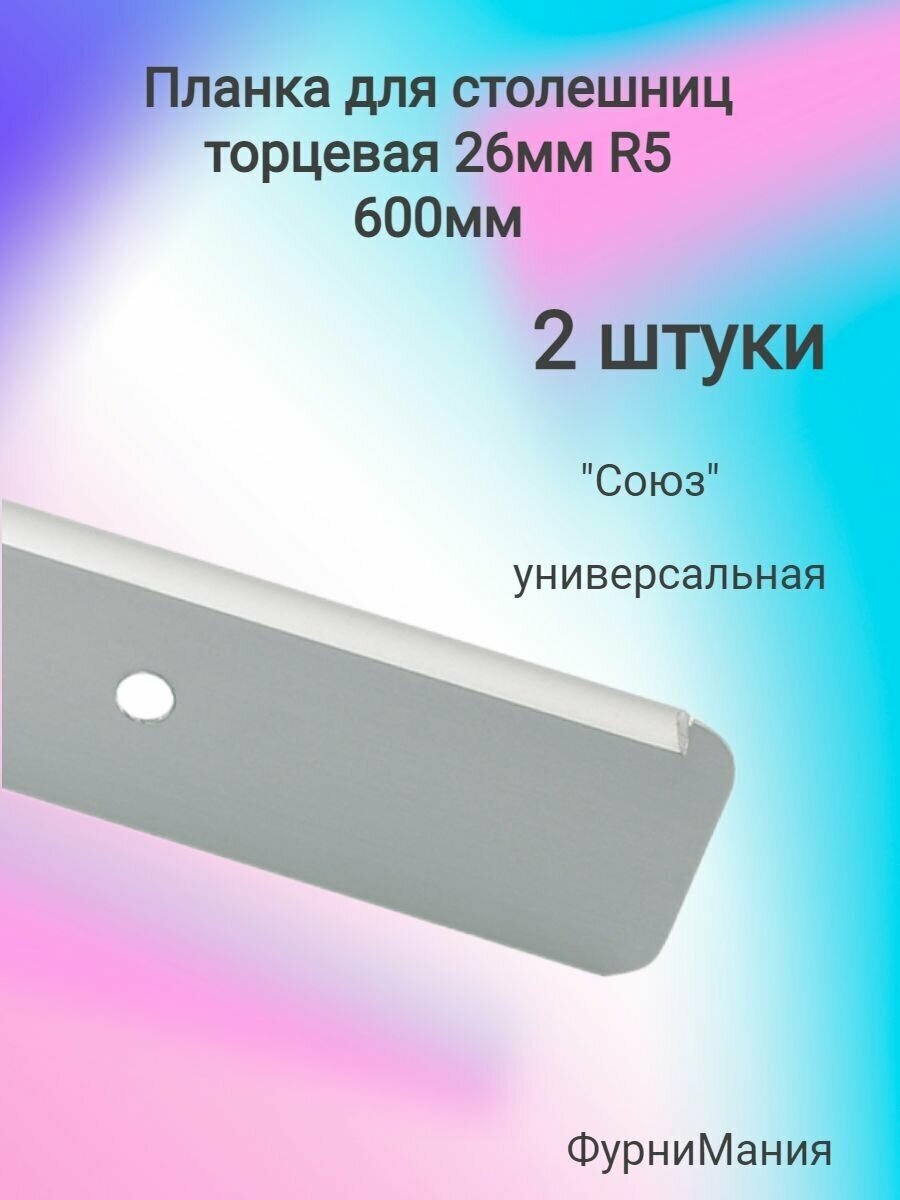 Планка для столешниц торцевая 26мм R5 600мм

2 штуки

"Союз"

универсальная

ФурниМания